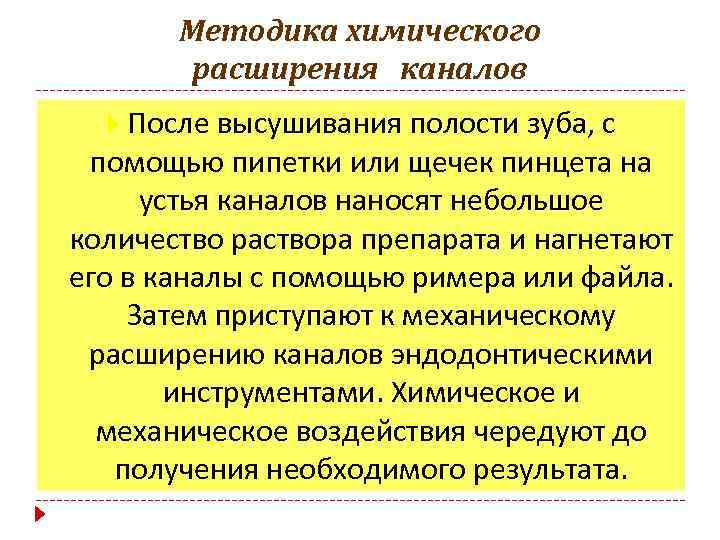 Методика химического расширения каналов

После высушивания полости зуба, с помощью пипетки или щечек пинцета на устья каналов наносят небольшое количество раствора препарата и нагнетают его в каналы с помощью римера или файла. Затем приступают к механическому расширению каналов эндодонтическими инструментами. Химическое и механическое воздействия чередуют до получения необходимого результата.